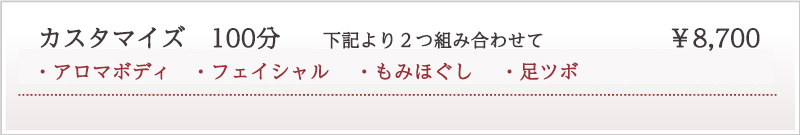 カスタマイズ　100分　下記より２つ組み合わせて　￥8,700

・アロマボディ　・フェイシャル　・もみほぐし　・足ツボ